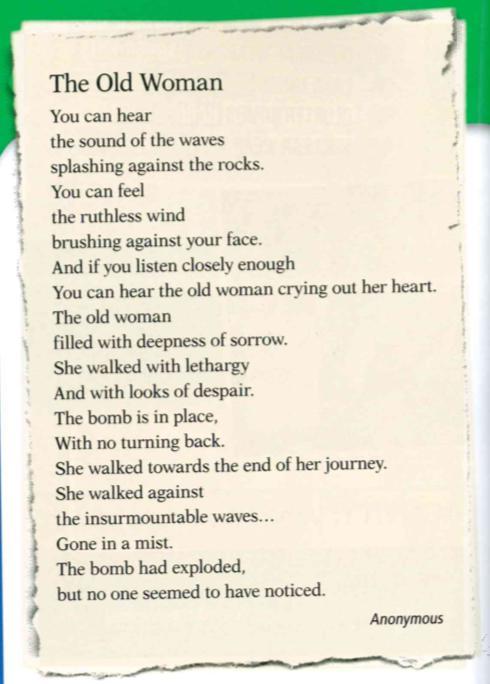 The Old Woman

You can hear
the sound of the waves
splashing against the rocks.
You can feel
the ruthless wind
brushing against your face.
And if you listen closely enough
You can hear the old woman crying out her heart.
The old woman
filled with deepness of sorrow.
She walked with lethargy
And with looks of despair.
The bomb is in place,
With no turning back.
She walked towards the end of her journey.
She walked against
the insurmountable waves...
Gone in a mist.
The bomb had exploded,
but no one seemed to have noticed.

Anonymous